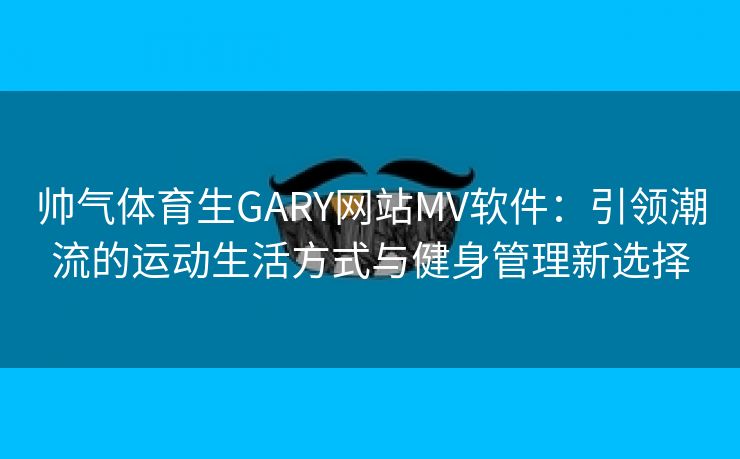 帅气体育生GARY网站MV软件：引领潮流的运动生活方式与健身管理新选择